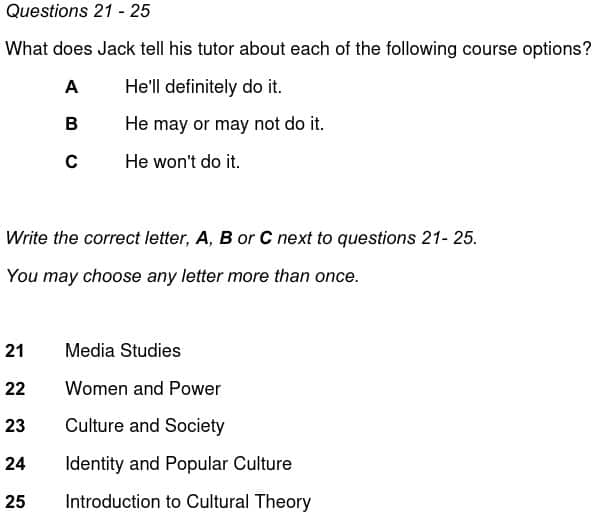 Questions 21 - 25

What does Jack tell his tutor about each of the following course options?

A He'll definitely do it.

B He may or may not do it.

C He won't do it.

Write the correct letter, A, B or C next to questions 21- 25.

You may choose any letter more than once.

21 Media Studies

22 Women and Power

23 Culture and Society

24 Identity and Popular Culture

25 Introduction to Cultural Theory